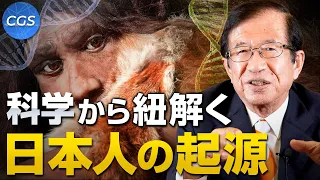 CGS

科学から紐解く

日本人の起源